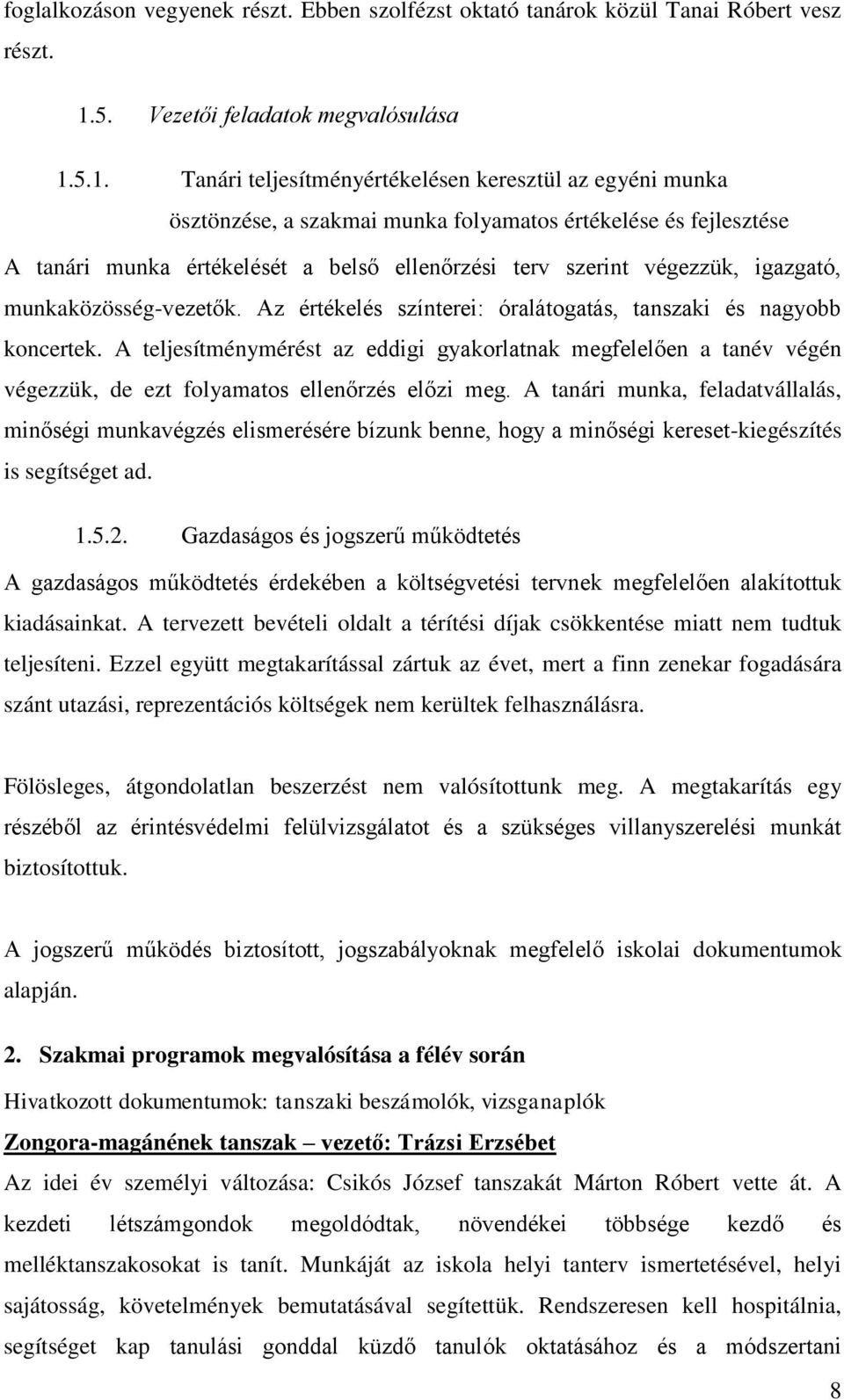 foglalkozáson vegyenek részt. Ebben szolfézst oktató tanárok közül Tanai Róbert vesz részt.

1.5. Vezetői feladatok megvalósulása

1.5.1. Tanári teljesítményértékelésen keresztül az egyéni munka ösztönzése, a szakmai munka folyamatos értékelése és fejlesztése

A tanári munka értékelését a belső ellenőrzési terv szerint végezzük, igazgató, munkaközösség-vezetők. Az értékelés színterei: óralátogatás, tanszaki és nagyobb koncertek. A teljesítménymérést az eddigi gyakorlatnak megfelelően a tanév végén végezzük, de ezt folyamatos ellenőrzés előzi meg. A tanári munka, feladatvállalás, minőségi munkavégzés elismerésére bízunk benne, hogy a minőségi kereset-kiegészítés is segítséget ad.

1.5.2. Gazdaságos és jogszerű működtetés

A gazdaságos működtetés érdekében a költségvetési tervnek megfelelően alakítottuk kiadásainkat. A tervezett bevételi oldalt a térítési díjak csökkentése miatt nem tudtuk teljesíteni. Ezzel együtt megtakarítással zártuk az évet, mert a finn zenekar fogadására szánt utazási, reprezentációs költségek nem kerültek felhasználásra.

Fölösleges, átgondolatlan beszerzést nem valósítottunk meg. A megtakarítás egy részéből az érintésvédelmi felülvizsgálatot és a szükséges villanyszerelési munkát biztosítottuk.

A jogszerű működés biztosított, jogszabályoknak megfelelő iskolai dokumentumok alapján.

2. Szakmai programok megvalósítása a félév során

Hivatkozott dokumentumok: tanszaki beszámolók, vizsganaplók

Zongora-magánének tanszak – vezető: Trázsi Erzsébet

Az idei év személyi változása: Csikós József tanszakát Márton Róbert vette át. A kezdeti létszámgondok megoldódtak, növendékei többsége kezdő és melléktanszakosokat is tanít. Munkáját az iskola helyi tanterv ismertetésével, helyi sajátosság, követelmények bemutatásával segítettük. Rendszeresen kell hospitálnia, segítséget kap tanulási gonddal küzdő tanulók oktatásához és a módszertani

8